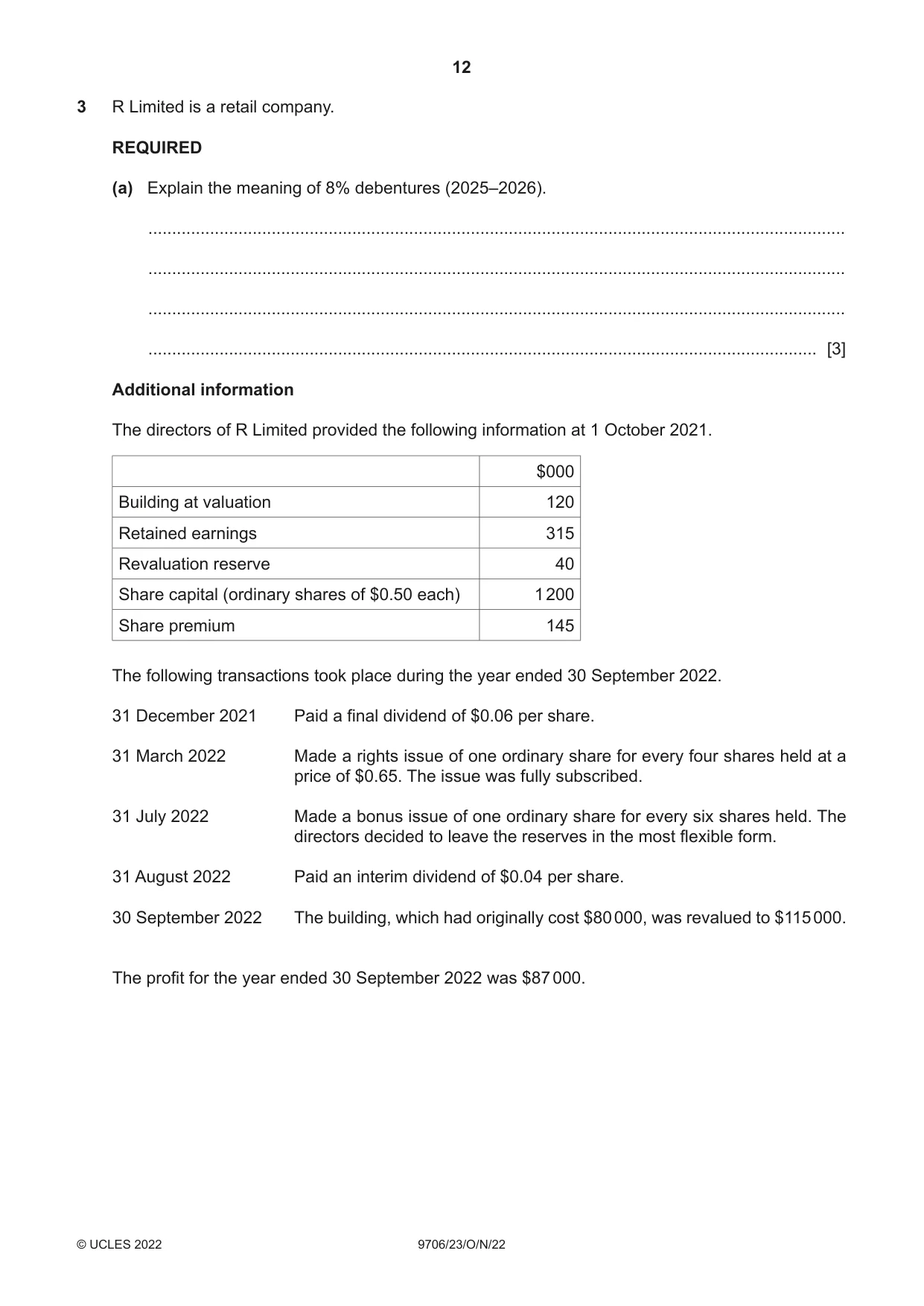 12

3 R Limited is a retail company.

REQUIRED

(a) Explain the meaning of 8% debentures (2025–2026).

____

____

____

____ [3]

Additional information

The directors of R Limited provided the following information at 1 October 2021.

| | $000 |
|---|---|
| Building at valuation | 120 |
| Retained earnings | 315 |
| Revaluation reserve | 40 |
| Share capital (ordinary shares of $0.50 each) | 1200 |
| Share premium | 145 |

The following transactions took place during the year ended 30 September 2022.

31 December 2021 Paid a final dividend of $0.06 per share.

31 March 2022 Made a rights issue of one ordinary share for every four shares held at a price of $0.65. The issue was fully subscribed.

31 July 2022 Made a bonus issue of one ordinary share for every six shares held. The directors decided to leave the reserves in the most flexible form.

31 August 2022 Paid an interim dividend of $0.04 per share.

30 September 2022 The building, which had originally cost $80000, was revalued to $115000.

The profit for the year ended 30 September 2022 was $87000.

© UCLES 2022 9706/23/O/N/22